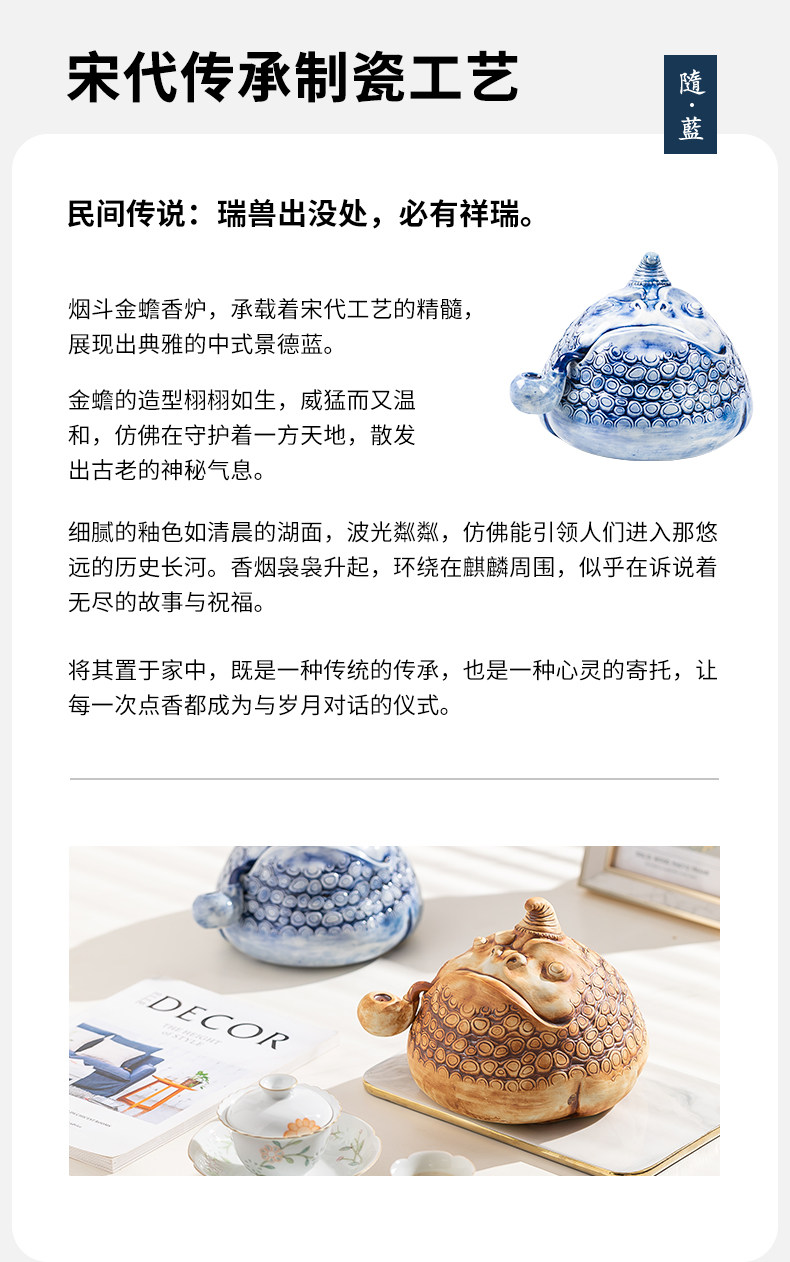 宋代传承制瓷工艺

隨·藍

民间传说：瑞兽出没处，必有祥瑞。

烟斗金蟾香炉，承载着宋代工艺的精髓，展现出典雅的中式景德蓝。

金蟾的造型栩栩如生，威猛而又温和，仿佛在守护着一方天地，散发出古老的神秘气息。

细腻的釉色如清晨的湖面，波光粼粼，仿佛能引领人们进入那悠远的历史长河。香烟袅袅升起，环绕在麒麟周围，似乎在诉说着无尽的故事与祝福。

将其置于家中，既是一种传统的传承，也是一种心灵的寄托，让每一次点香都成为与岁月对话的仪式。

DECOR